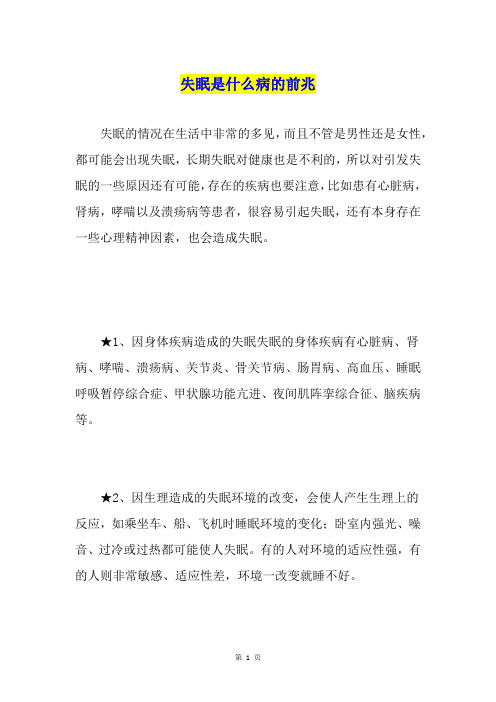 失眠是什么病的前兆

失眠的情况在生活中非常的多见，而且不管是男性还是女性，都可能会出现失眠，长期失眠对健康也是不利的，所以对引发失眠的一些原因还有可能，存在的疾病也要注意，比如患有心脏病，肾病，哮喘以及溃疡病等患者，很容易引起失眠，还有本身存在一些心理精神因素，也会造成失眠。

★1、因身体疾病造成的失眠失眠的身体疾病有心脏病、肾病、哮喘、溃疡病、关节炎、骨关节病、肠胃病、高血压、睡眠呼吸暂停综合症、甲状腺功能亢进、夜间肌阵挛综合征、脑疾病等。

★2、因生理造成的失眠环境的改变，会使人产生生理上的反应，如乘坐车、船、飞机时睡眠环境的变化；卧室内强光、噪音、过冷或过热都可能使人失眠。有的人对环境的适应性强，有的人则非常敏感、适应性差，环境一改变就睡不好。

第 1 页